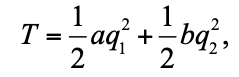 $T = \frac{1}{2}aq_1^2 + \frac{1}{2}bq_2^2,$